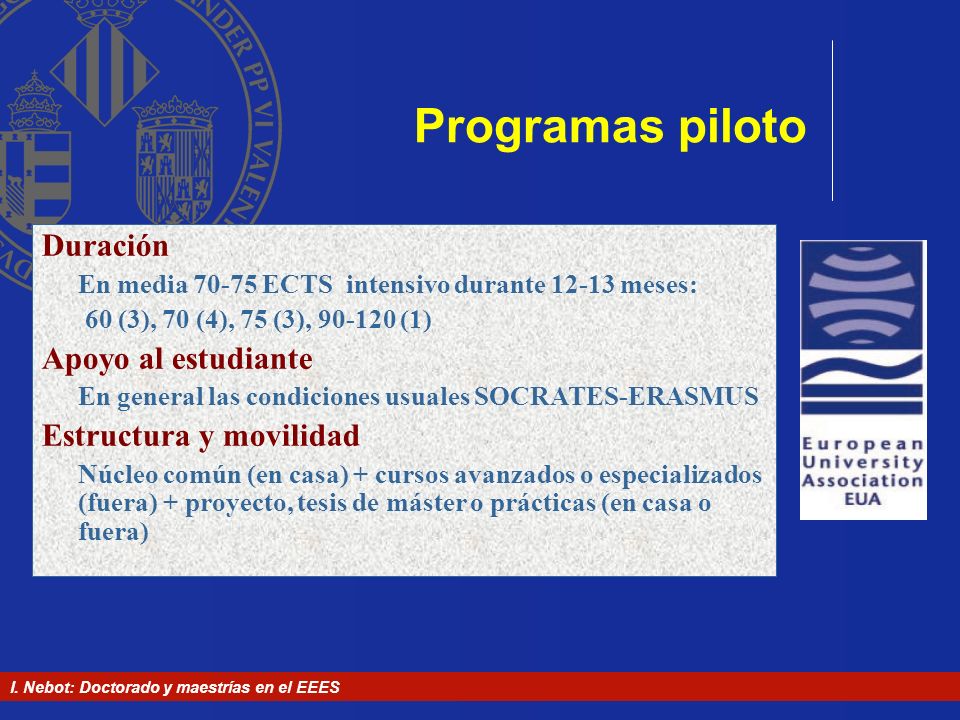 NDER PP VI VALEN

Programas piloto

Duración

En media 70-75 ECTS intensivo durante 12-13 meses:

60 (3), 70 (4), 75 (3), 90-120 (1)

Apoyo al estudiante

En general las condiciones usuales SOCRATES-ERASMUS

Estructura y movilidad

Núcleo común (en casa) + cursos avanzados o especializados (fuera) + proyecto, tesis de máster o prácticas (en casa o fuera)

European University Association EUA

I. Nebot: Doctorado y maestrías en el EEES